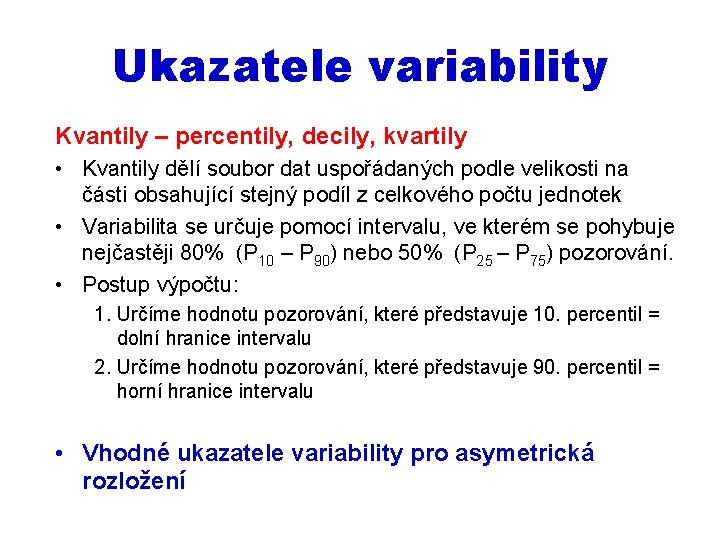 Ukazatele variability

Kvantily – percentily, decily, kvartily

• Kvantily dělí soubor dat uspořádaných podle velikosti na části obsahující stejný podíl z celkového počtu jednotek

• Variabilita se určuje pomocí intervalu, ve kterém se pohybuje nejčastěji 80% ($P_{10} – P_{90}$) nebo 50% ($P_{25} – P_{75}$) pozorování.

• Postup výpočtu:

1. Určíme hodnotu pozorování, které představuje 10. percentil = dolní hranice intervalu

2. Určíme hodnotu pozorování, které představuje 90. percentil = horní hranice intervalu

• Vhodné ukazatele variability pro asymetrická rozložení